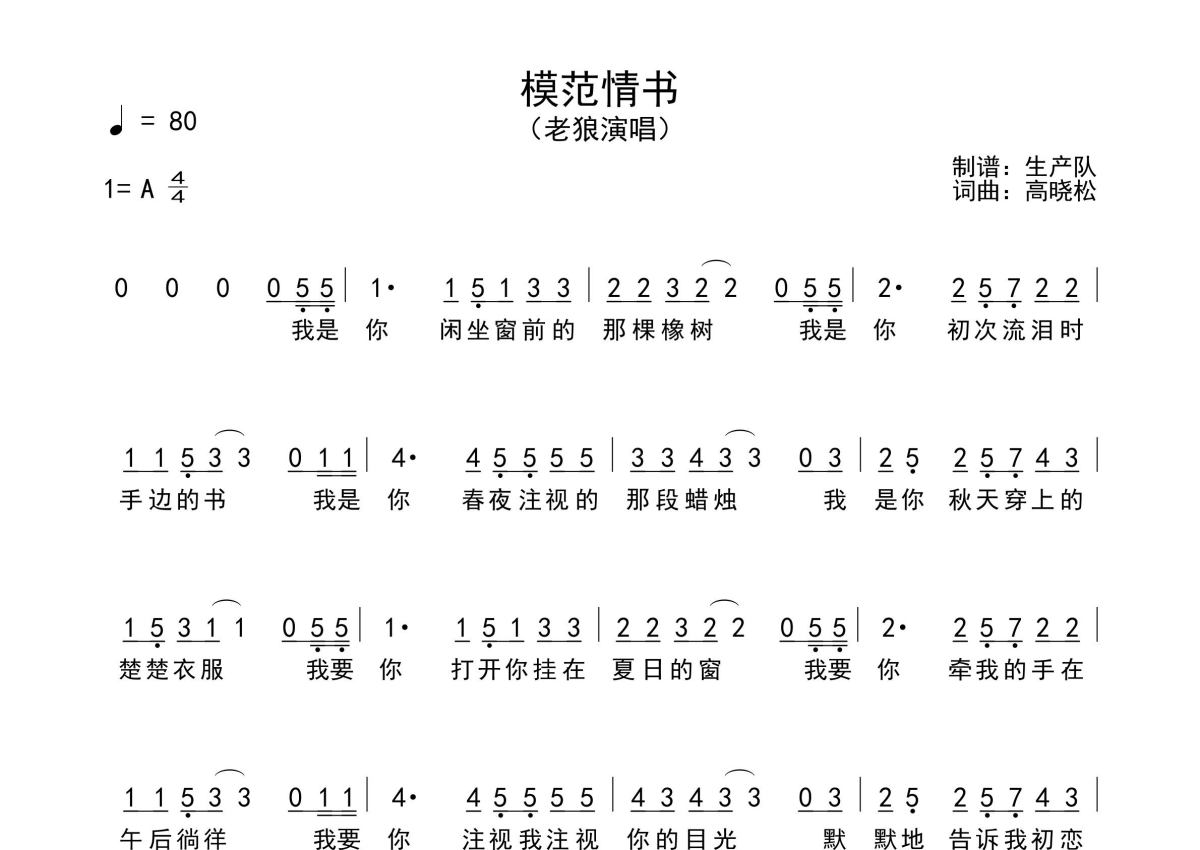 模范情书
（老狼演唱）

♩ = 80

1= A $\frac{4}{4}$

制谱：生产队
词曲：高晓松

0 0 0 0 5 5 | 1· 1 5 1 3 3 | 2 2 3 2 2 0 5 5 | 2· 2 5 7 2 2 |
我是 你 闲坐窗前的 那棵橡树 我是 你 初次流泪时

1 1 5 3 3 0 1 1 | 4· 4 5 5 5 5 | 3 3 4 3 3 0 3 | 2 5 2 5 7 4 3 |
手边的书 我是 你 春夜注视的 那段蜡烛 我 是你 秋天穿上的

1 5 3 1 1 0 5 5 | 1· 1 5 1 3 3 | 2 2 3 2 2 0 5 5 | 2· 2 5 7 2 2 |
楚楚衣服 我要 你 打开你挂在 夏日的窗 我要 你 牵我的手在

1 1 5 3 3 0 1 1 | 4· 4 5 5 5 5 | 4 3 4 3 3 0 3 | 2 5 2 5 7 4 3 |
午后徜徉 我要 你 注视我注视 你的目光 默 默地 告诉我初恋